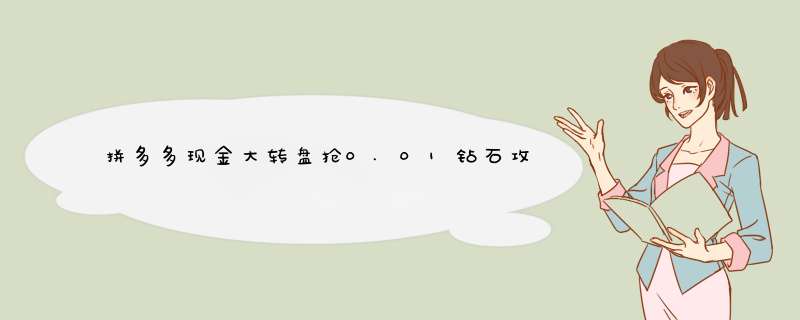 拼多多现金大转盘抢0.01钻石攻